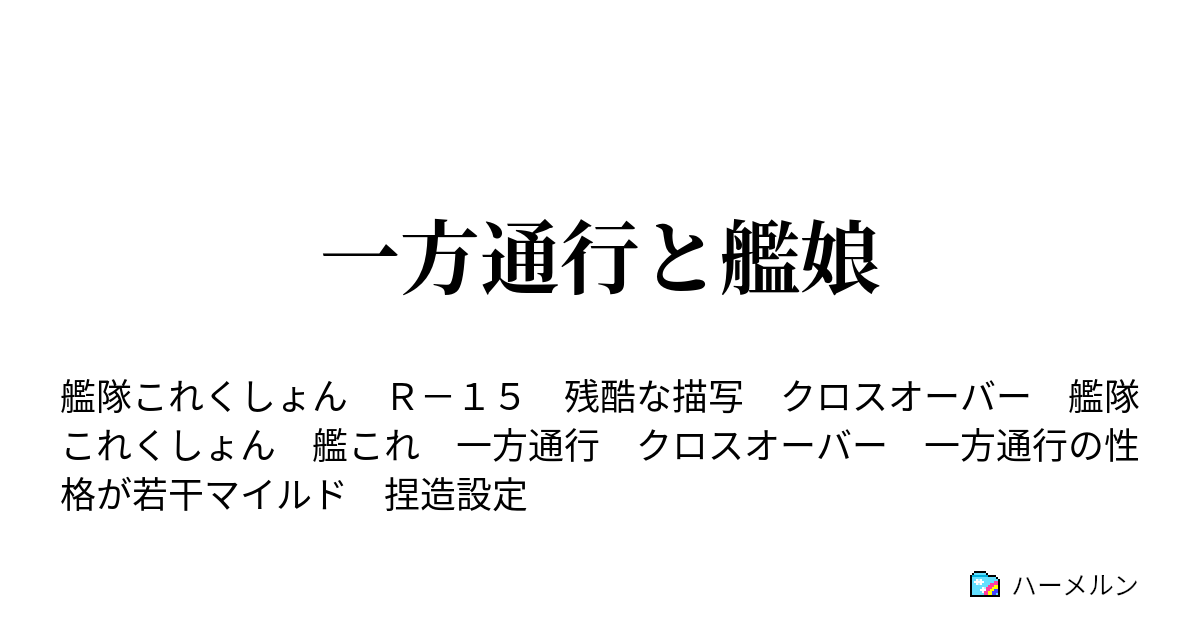 一方通行と艦娘

艦隊これくしょん　Ｒ－１５　残酷な描写　クロスオーバー　艦隊これくしょん　艦これ　一方通行　クロスオーバー　一方通行の性格が若干マイルド　捏造設定

ハーメルン